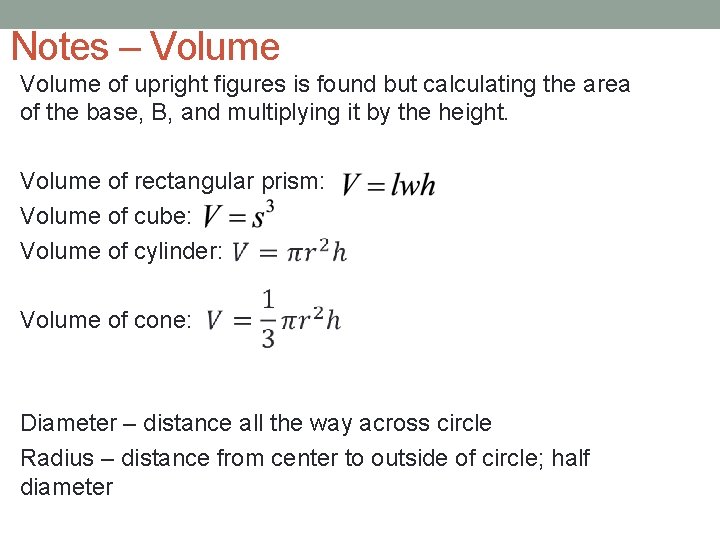 Notes – Volume

Volume of upright figures is found but calculating the area of the base, B, and multiplying it by the height.

Volume of rectangular prism: $V = lwh$

Volume of cube: $V = s^3$

Volume of cylinder: $V = \pi r^2 h$

Volume of cone: $V = \frac{1}{3}\pi r^2 h$

Diameter – distance all the way across circle

Radius – distance from center to outside of circle; half diameter